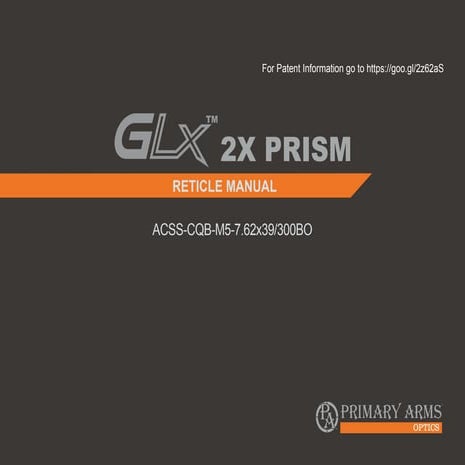 For Patent Information go to https://goo.gl/2z62aS

GLX™ 2X PRISM

RETICLE MANUAL

ACSS-CQB-M5-7.62x39/300BO

PA PRIMARY ARMS
OPTICS